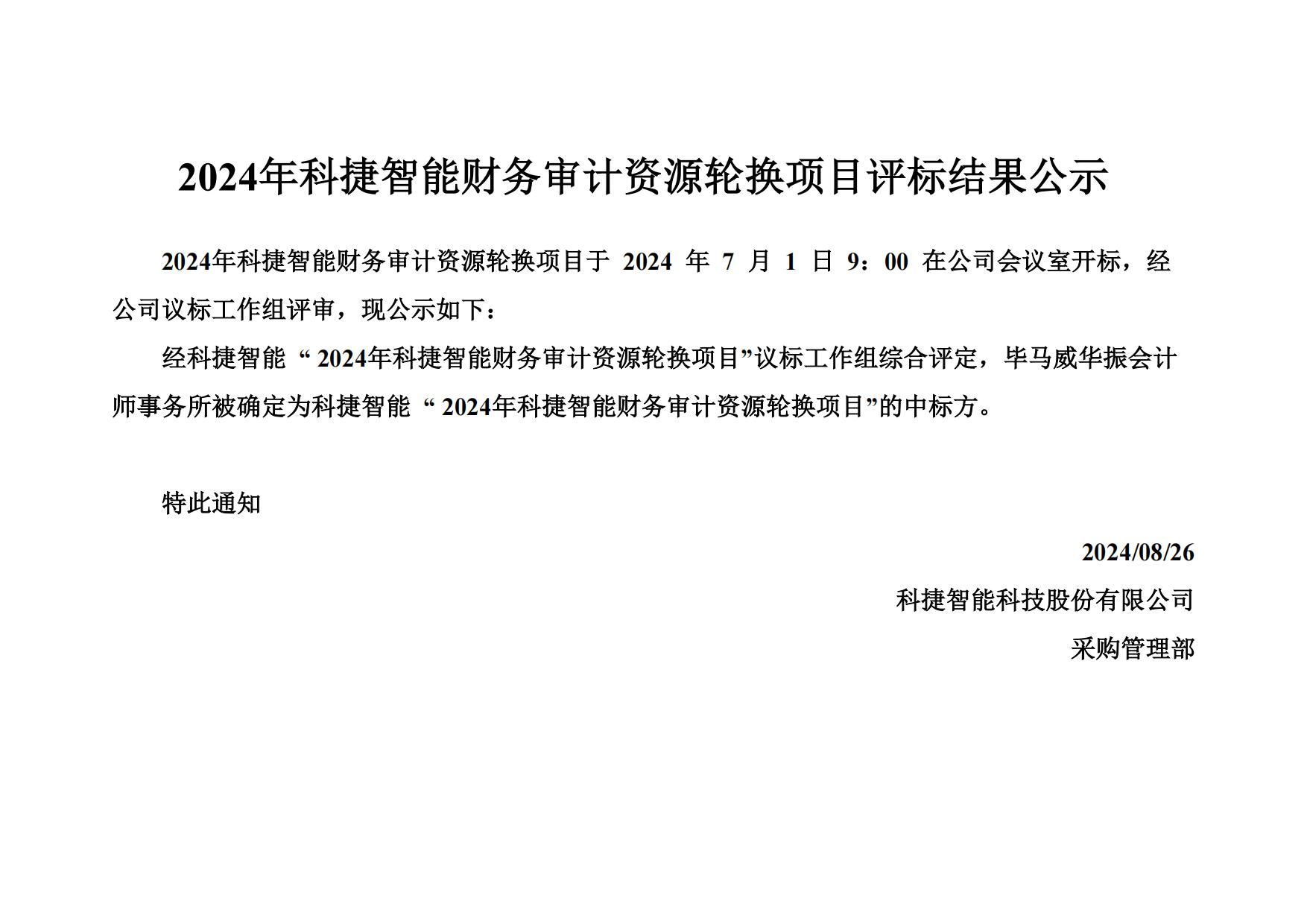 2024年科捷智能财务审计资源轮换项目评标结果公示

2024年科捷智能财务审计资源轮换项目于2024年7月1日9：00在公司会议室开标，经公司议标工作组评审，现公示如下：

经科捷智能“2024年科捷智能财务审计资源轮换项目”议标工作组综合评定，毕马威华振会计师事务所被确定为科捷智能“2024年科捷智能财务审计资源轮换项目”的中标方。

特此通知

2024/08/26

科捷智能科技股份有限公司

采购管理部